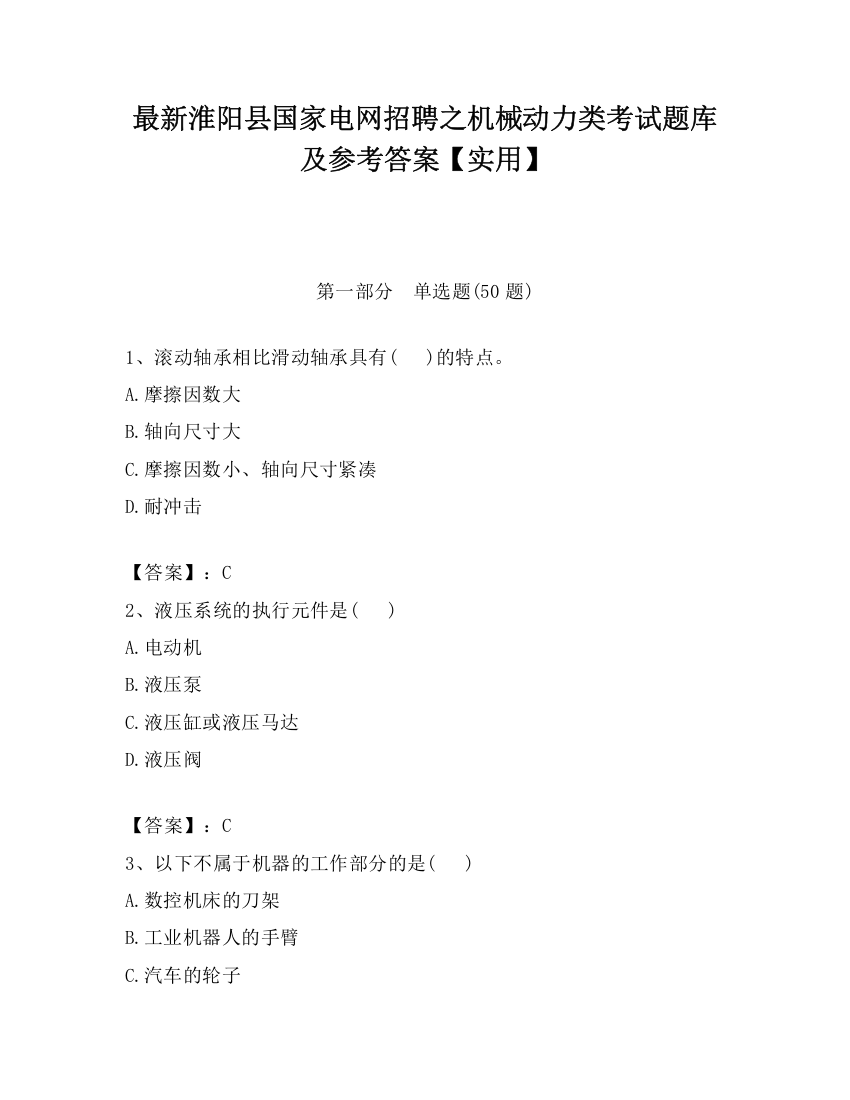 最新淮阳县国家电网招聘之机械动力类考试题库及参考答案【实用】

第一部分　单选题(50 题)

1、滚动轴承相比滑动轴承具有(　　)的特点。

A.摩擦因数大

B.轴向尺寸大

C.摩擦因数小、轴向尺寸紧凑

D.耐冲击

【答案】：C

2、液压系统的执行元件是(　　)

A.电动机

B.液压泵

C.液压缸或液压马达

D.液压阀

【答案】：C

3、以下不属于机器的工作部分的是(　　)

A.数控机床的刀架

B.工业机器人的手臂

C.汽车的轮子